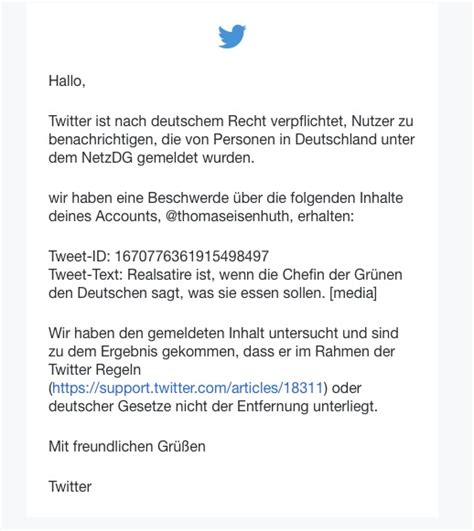 Hallo,

Twitter ist nach deutschem Recht verpflichtet, Nutzer zu benachrichtigen, die von Personen in Deutschland unter dem NetzDG gemeldet wurden.

wir haben eine Beschwerde über die folgenden Inhalte deines Accounts, @thomaseisenhuth, erhalten:

Tweet-ID: 1670776361915498497
Tweet-Text: Realsatire ist, wenn die Chefin der Grünen den Deutschen sagt, was sie essen sollen. [media]

Wir haben den gemeldeten Inhalt untersucht und sind zu dem Ergebnis gekommen, dass er im Rahmen der Twitter Regeln (https://support.twitter.com/articles/18311) oder deutscher Gesetze nicht der Entfernung unterliegt.

Mit freundlichen Grüßen

Twitter